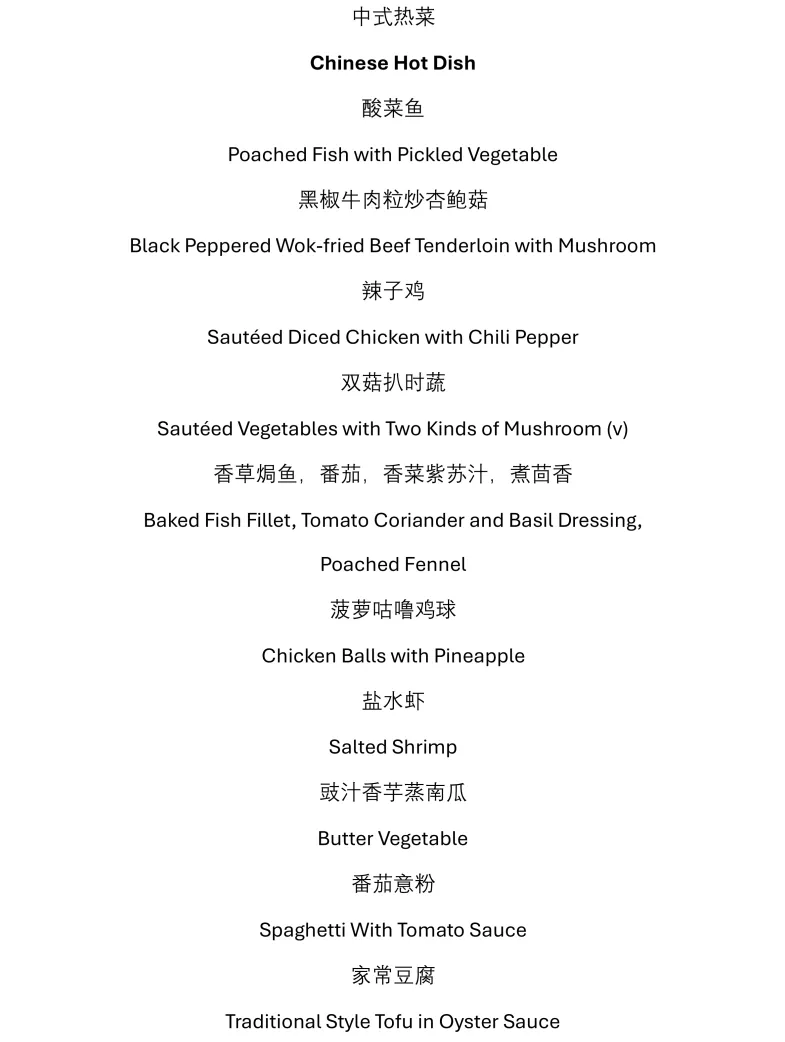 中式热菜

Chinese Hot Dish

酸菜鱼

Poached Fish with Pickled Vegetable

黑椒牛肉粒炒杏鲍菇

Black Peppered Wok-fried Beef Tenderloin with Mushroom

辣子鸡

Sautéed Diced Chicken with Chili Pepper

双菇扒时蔬

Sautéed Vegetables with Two Kinds of Mushroom (v)

香草焗鱼，番茄，香菜紫苏汁，煮茴香

Baked Fish Fillet, Tomato Coriander and Basil Dressing, Poached Fennel

菠萝咕噜鸡球

Chicken Balls with Pineapple

盐水虾

Salted Shrimp

豉汁香芋蒸南瓜

Butter Vegetable

番茄意粉

Spaghetti With Tomato Sauce

家常豆腐

Traditional Style Tofu in Oyster Sauce